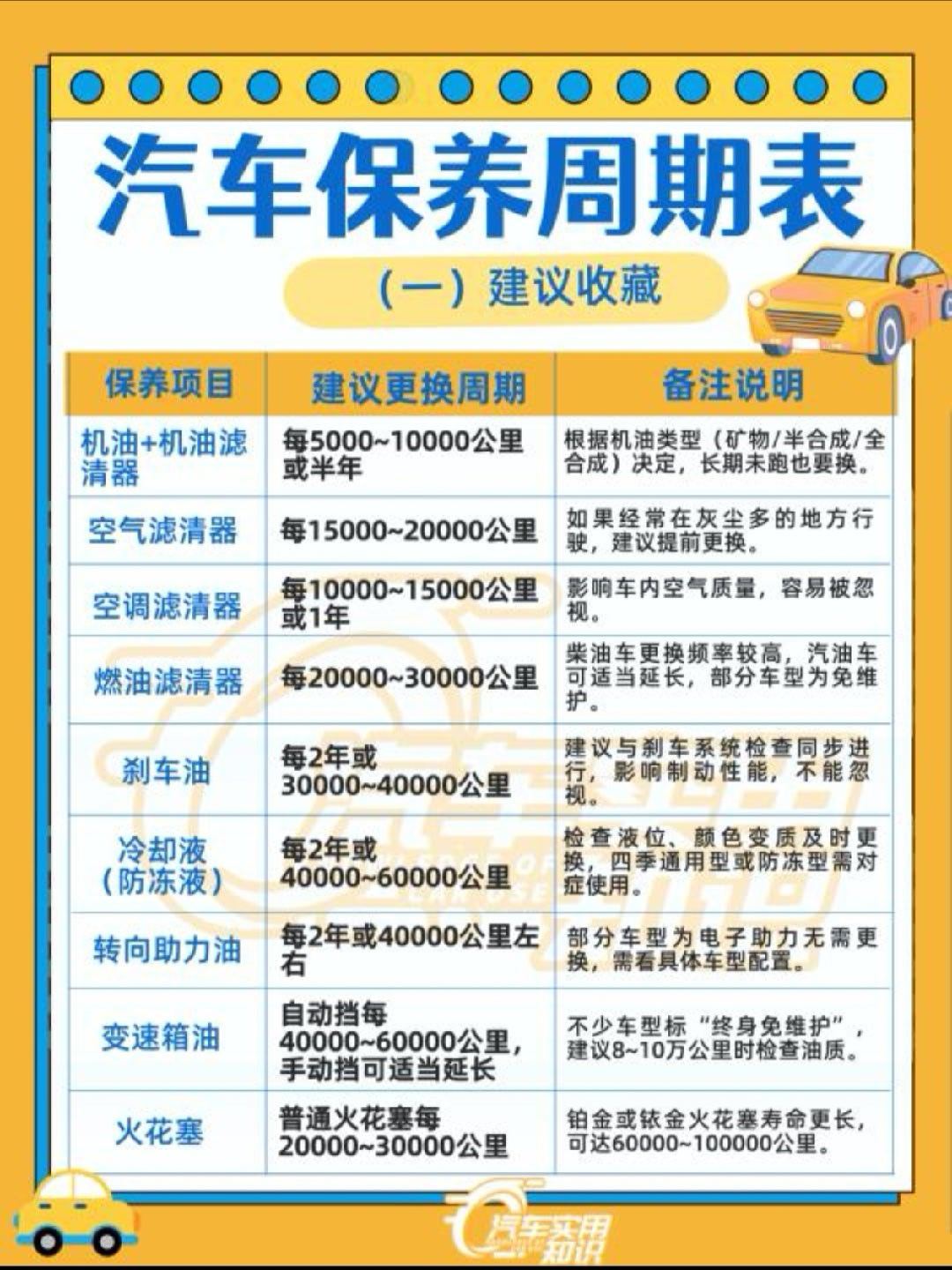 汽车保养周期表

（一）建议收藏

| 保养项目 | 建议更换周期 | 备注说明 |
|---|---|---|
| 机油+机油滤清器 | 每5000~10000公里或半年 | 根据机油类型（矿物/半合成/全合成）决定，长期未跑也要换。 |
| 空气滤清器 | 每15000~20000公里 | 如果经常在灰尘多的地方行驶，建议提前更换。 |
| 空调滤清器 | 每10000~15000公里或1年 | 影响车内空气质量，容易被忽视。 |
| 燃油滤清器 | 每20000~30000公里 | 柴油车更换频率较高，汽油车可适当延长，部分车型为免维护。 |
| 刹车油 | 每2年或30000~40000公里 | 建议与刹车系统检查同步进行，影响制动性能，不能忽视。 |
| 冷却液（防冻液） | 每2年或40000~60000公里 | 检查液位、颜色变质及时更换，四季通用型或防冻型需对症使用。 |
| 转向助力油 | 每2年或40000公里左右 | 部分车型为电子助力无需更换，需看具体车型配置。 |
| 变速箱油 | 自动挡每40000~60000公里，手动挡可适当延长 | 不少车型标“终身免维护”，建议8~10万公里时检查油质。 |
| 火花塞 | 普通火花塞每20000~30000公里 | 铂金或铱金火花塞寿命更长，可达60000~100000公里。 |

汽车实用知识